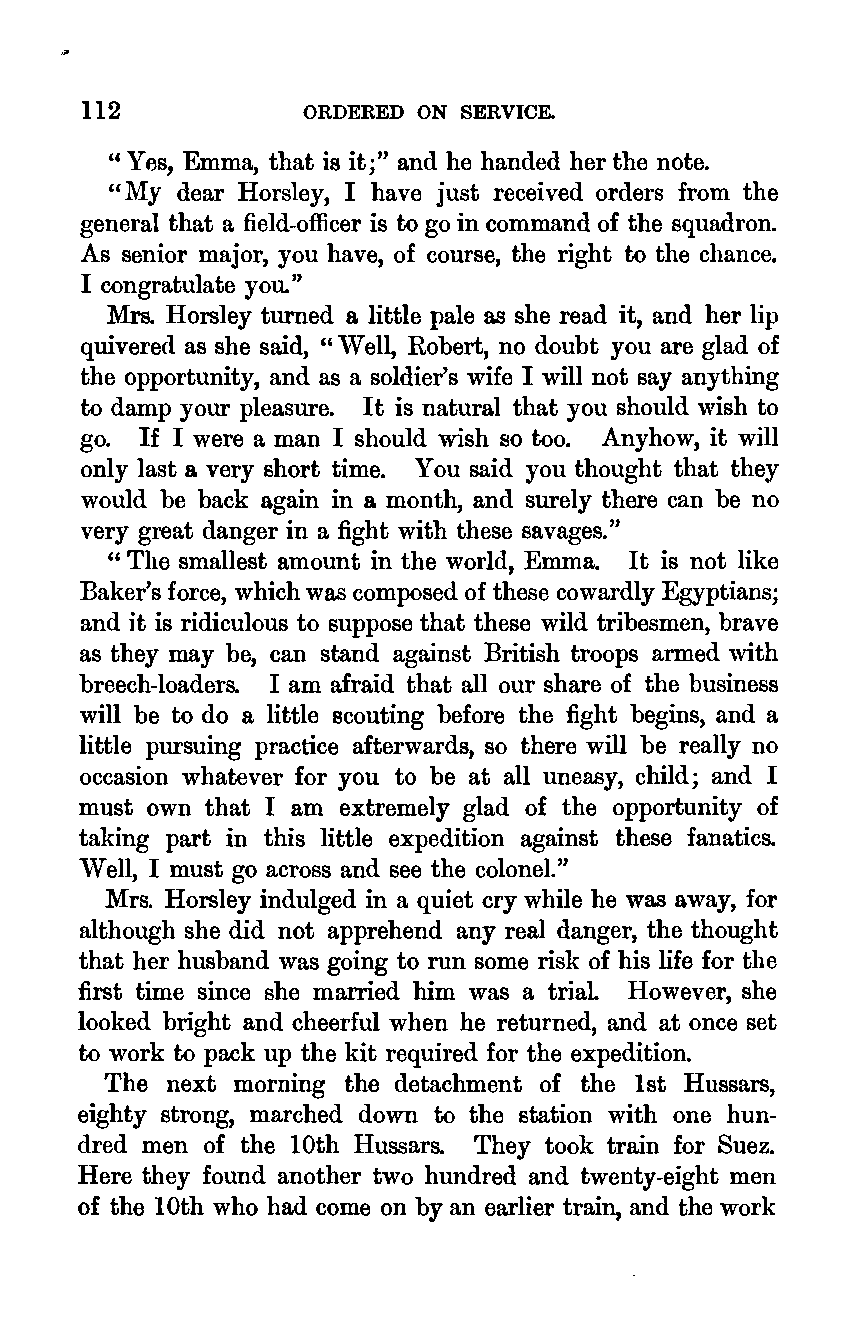 112 ORDERED ON SERVICE.

"Yes, Emma, that is it;" and he handed her the note.

"My dear Horsley, I have just received orders from the general that a field-officer is to go in command of the squadron. As senior major, you have, of course, the right to the chance. I congratulate you."

Mrs. Horsley turned a little pale as she read it, and her lip quivered as she said, "Well, Robert, no doubt you are glad of the opportunity, and as a soldier's wife I will not say anything to damp your pleasure. It is natural that you should wish to go. If I were a man I should wish so too. Anyhow, it will only last a very short time. You said you thought that they would be back again in a month, and surely there can be no very great danger in a fight with these savages."

"The smallest amount in the world, Emma. It is not like Baker's force, which was composed of these cowardly Egyptians; and it is ridiculous to suppose that these wild tribesmen, brave as they may be, can stand against British troops armed with breech-loaders. I am afraid that all our share of the business will be to do a little scouting before the fight begins, and a little pursuing practice afterwards, so there will be really no occasion whatever for you to be at all uneasy, child; and I must own that I am extremely glad of the opportunity of taking part in this little expedition against these fanatics. Well, I must go across and see the colonel."

Mrs. Horsley indulged in a quiet cry while he was away, for although she did not apprehend any real danger, the thought that her husband was going to run some risk of his life for the first time since she married him was a trial. However, she looked bright and cheerful when he returned, and at once set to work to pack up the kit required for the expedition.

The next morning the detachment of the 1st Hussars, eighty strong, marched down to the station with one hundred men of the 10th Hussars. They took train for Suez. Here they found another two hundred and twenty-eight men of the 10th who had come on by an earlier train, and the work